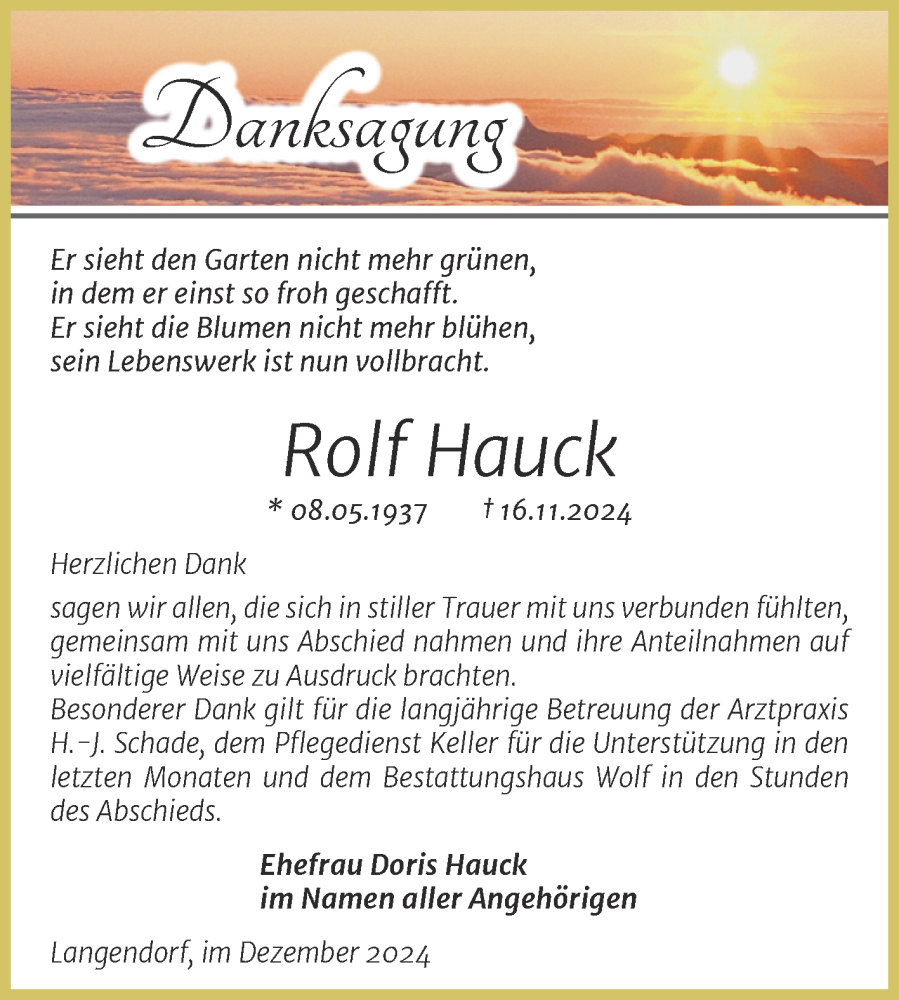 Danksagung

Er sieht den Garten nicht mehr grünen,
in dem er einst so froh geschafft.
Er sieht die Blumen nicht mehr blühen,
sein Lebenswerk ist nun vollbracht.

Rolf Hauck

* 08.05.1937 † 16.11.2024

Herzlichen Dank

sagen wir allen, die sich in stiller Trauer mit uns verbunden fühlten, gemeinsam mit uns Abschied nahmen und ihre Anteilnahmen auf vielfältige Weise zu Ausdruck brachten.
Besonderer Dank gilt für die langjährige Betreuung der Arztpraxis H.-J. Schade, dem Pflegedienst Keller für die Unterstützung in den letzten Monaten und dem Bestattungshaus Wolf in den Stunden des Abschieds.

Ehefrau Doris Hauck
im Namen aller Angehörigen

Langendorf, im Dezember 2024